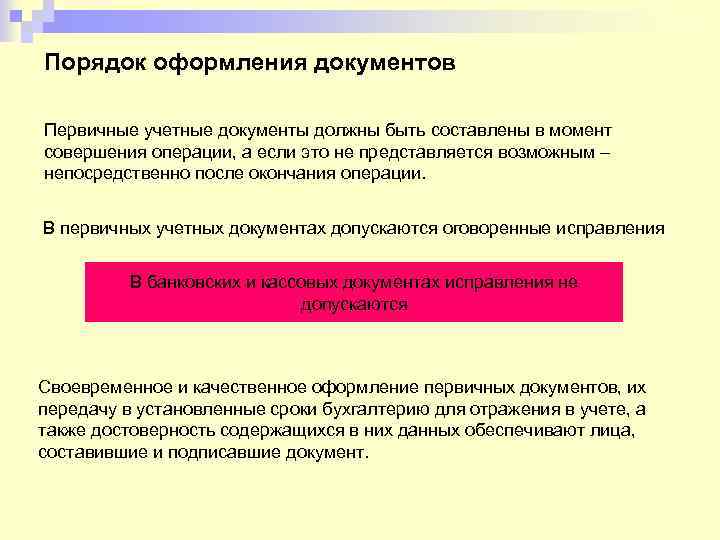 Порядок оформления документов

Первичные учетные документы должны быть составлены в момент совершения операции, а если это не представляется возможным – непосредственно после окончания операции.

В первичных учетных документах допускаются оговоренные исправления

В банковских и кассовых документах исправления не допускаются

Своевременное и качественное оформление первичных документов, их передачу в установленные сроки бухгалтерию для отражения в учете, а также достоверность содержащихся в них данных обеспечивают лица, составившие и подписавшие документ.